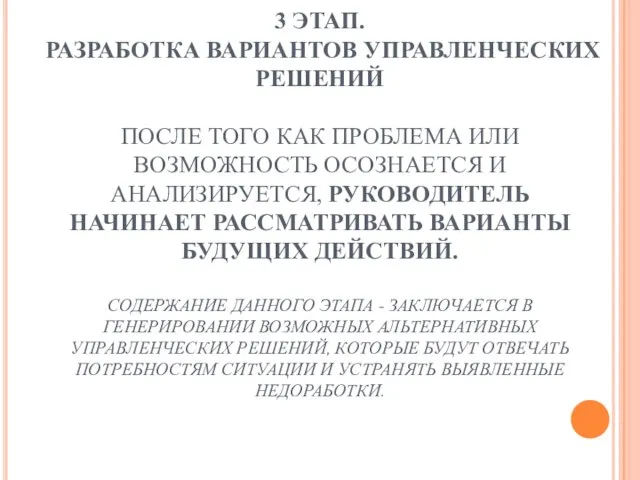 3 ЭТАП.
РАЗРАБОТКА ВАРИАНТОВ УПРАВЛЕНЧЕСКИХ РЕШЕНИЙ

ПОСЛЕ ТОГО КАК ПРОБЛЕМА ИЛИ ВОЗМОЖНОСТЬ ОСОЗНАЕТСЯ И АНАЛИЗИРУЕТСЯ, РУКОВОДИТЕЛЬ НАЧИНАЕТ РАССМАТРИВАТЬ ВАРИАНТЫ БУДУЩИХ ДЕЙСТВИЙ.

СОДЕРЖАНИЕ ДАННОГО ЭТАПА - ЗАКЛЮЧАЕТСЯ В ГЕНЕРИРОВАНИИ ВОЗМОЖНЫХ АЛЬТЕРНАТИВНЫХ УПРАВЛЕНЧЕСКИХ РЕШЕНИЙ, КОТОРЫЕ БУДУТ ОТВЕЧАТЬ ПОТРЕБНОСТЯМ СИТУАЦИИ И УСТРАНЯТЬ ВЫЯВЛЕННЫЕ НЕДОРАБОТКИ.